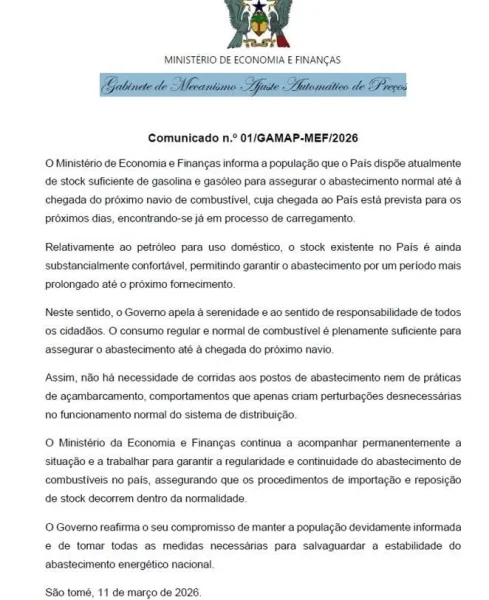 MINISTÉRIO DE ECONOMIA E FINANÇAS

Gabinete de Mecanismo Ajuste Automático de Preços

Comunicado n.º 01/GAMAP-MEF/2026

O Ministério de Economia e Finanças informa a população que o País dispõe atualmente de stock suficiente de gasolina e gasóleo para assegurar o abastecimento normal até à chegada do próximo navio de combustível, cuja chegada ao País está prevista para os próximos dias, encontrando-se já em processo de carregamento.

Relativamente ao petróleo para uso doméstico, o stock existente no País é ainda substancialmente confortável, permitindo garantir o abastecimento por um período mais prolongado até o próximo fornecimento.

Neste sentido, o Governo apela à serenidade e ao sentido de responsabilidade de todos os cidadãos. O consumo regular e normal de combustível é plenamente suficiente para assegurar o abastecimento até à chegada do próximo navio.

Assim, não há necessidade de corridas aos postos de abastecimento nem de práticas de açambarcamento, comportamentos que apenas criam perturbações desnecessárias no funcionamento normal do sistema de distribuição.

O Ministério da Economia e Finanças continua a acompanhar permanentemente a situação e a trabalhar para garantir a regularidade e continuidade do abastecimento de combustíveis no país, assegurando que os procedimentos de importação e reposição de stock decorrem dentro da normalidade.

O Governo reafirma o seu compromisso de manter a população devidamente informada e de tomar todas as medidas necessárias para salvaguardar a estabilidade do abastecimento energético nacional.

São tomé, 11 de março de 2026.